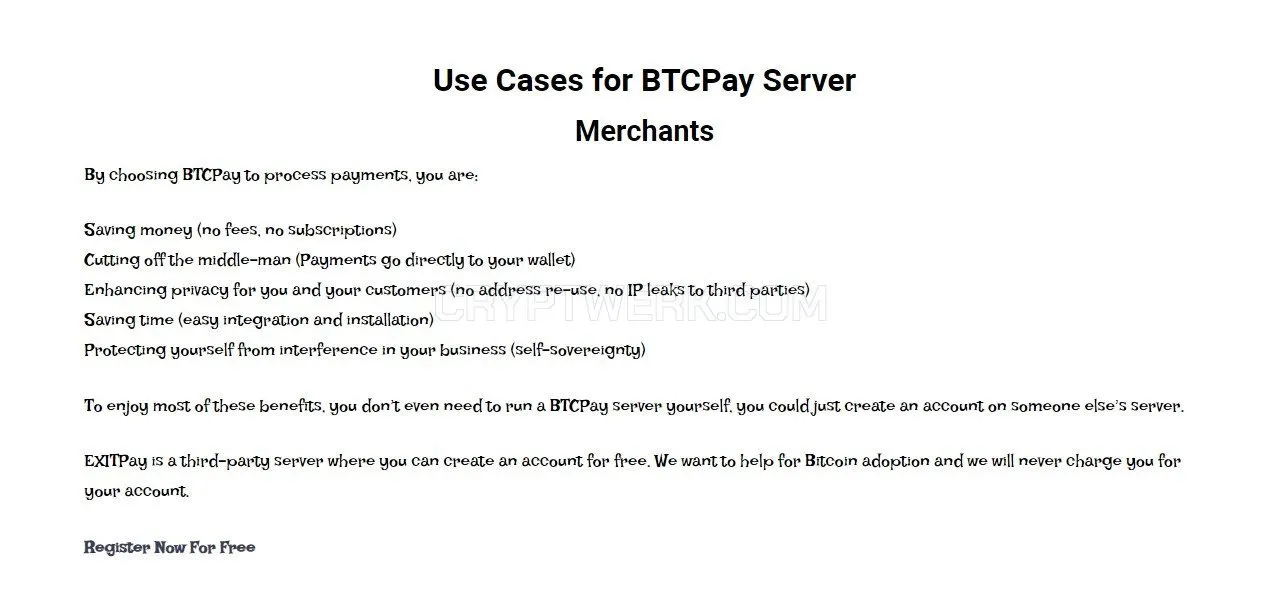 Use Cases for BTCPay Server

Merchants

By choosing BTCPay to process payments, you are:

Saving money (no fees, no subscriptions)
Cutting off the middle-man (Payments go directly to your wallet)
Enhancing privacy for you and your customers (no address re-use, no IP leaks to third parties)
Saving time (easy integration and installation)
Protecting yourself from interference in your business (self-sovereignty)

CRYPTWERK.COM

To enjoy most of these benefits, you don't even need to run a BTCPay server yourself, you could just create an account on someone else's server.

EXITPay is a third-party server where you can create an account for free. We want to help for Bitcoin adoption and we will never charge you for your account.

Register Now For Free